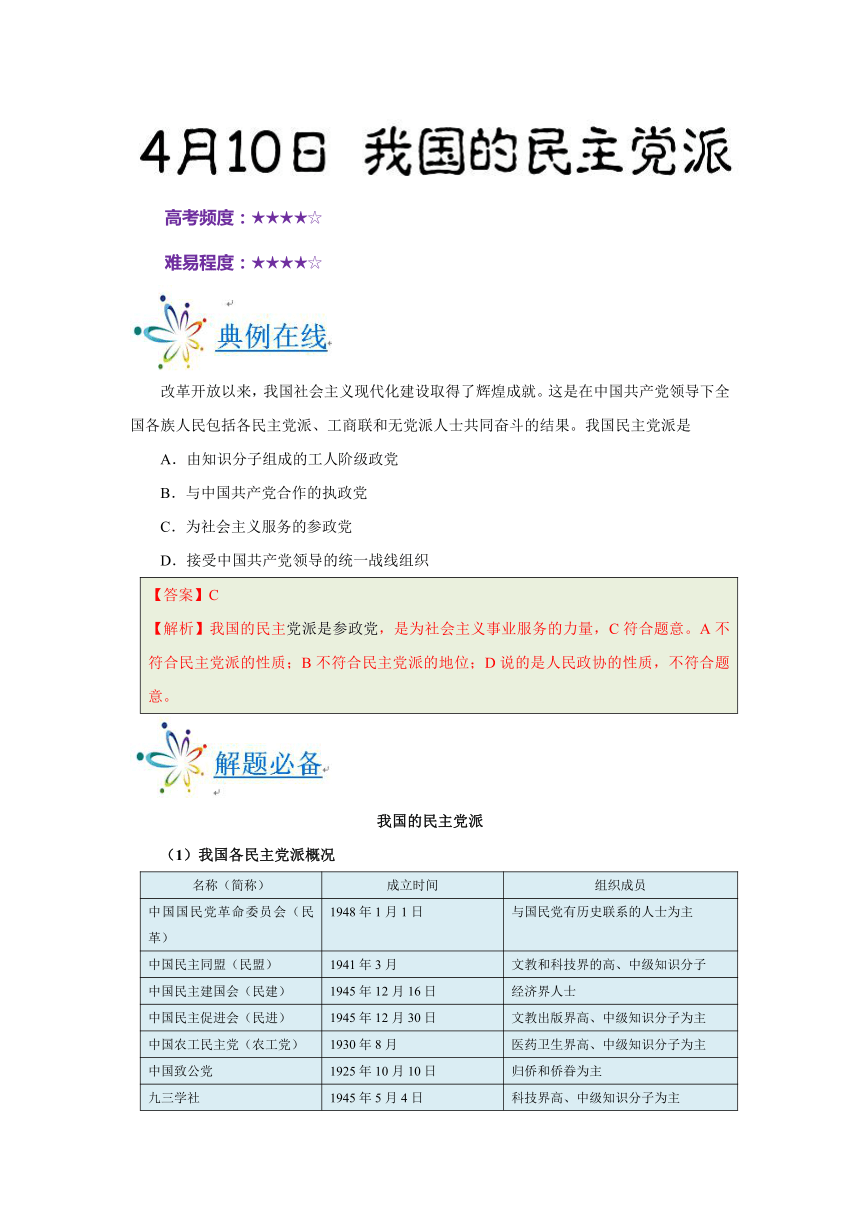 4月10日 我国的民主党派

高考频度：★★★★☆

难易程度：★★★★☆

典例在线

改革开放以来，我国社会主义现代化建设取得了辉煌成就。这是在中国共产党领导下全国各族人民包括各民主党派、工商联和无党派人士共同奋斗的结果。我国民主党派是

A．由知识分子组成的工人阶级政党

B．与中国共产党合作的执政党

C．为社会主义服务的参政党

D．接受中国共产党领导的统一战线组织

【答案】C

【解析】我国的民主党派是参政党，是为社会主义事业服务的力量，C 符合题意。A 不符合民主党派的性质；B 不符合民主党派的地位；D 说的是人民政协的性质，不符合题意。

解题必备

我国的民主党派

（1）我国各民主党派概况

| 名称（简称） | 成立时间 | 组织成员 |
|---|---|---|
| 中国国民党革命委员会（民革） | 1948 年 1 月 1 日 | 与国民党有历史联系的人士为主 |
| 中国民主同盟（民盟） | 1941 年 3 月 | 文教和科技界的高、中级知识分子 |
| 中国民主建国会（民建） | 1945 年 12 月 16 日 | 经济界人士 |
| 中国民主促进会（民进） | 1945 年 12 月 30 日 | 文教出版界高、中级知识分子为主 |
| 中国农工民主党（农工党） | 1930 年 8 月 | 医药卫生界高、中级知识分子为主 |
| 中国致公党 | 1925 年 10 月 10 日 | 归侨和侨眷为主 |
| 九三学社 | 1945 年 5 月 4 日 | 科技界高、中级知识分子为主 |